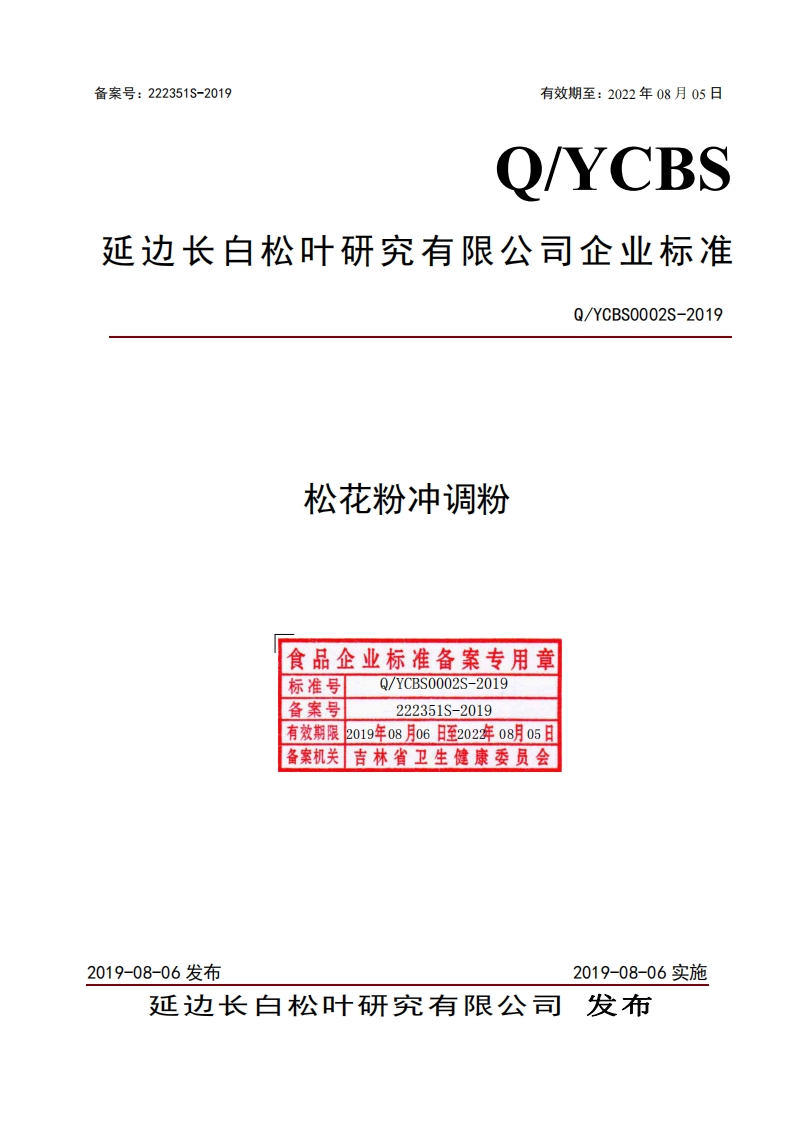 备案号：222351S-2019

有效期至：2022年08月05日

Q/YCBS

延边长白松叶研究有限公司企业标准

Q/YCBS0002S-2019

松花粉冲调粉

食品企业标准备案专用章

标准号 Q/YCBS0002S-2019

备案号 222351S-2019

有效期限 2019年08月06日至2022年08月05日

备案机关 吉林省卫生健康委员会

2019-08-06发布

2019-08-06实施

延边长白松叶研究有限公司 发布